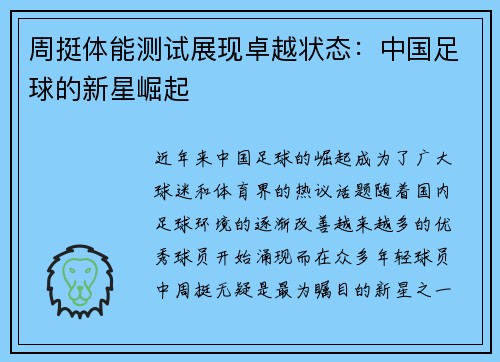 周挺体能测试展现卓越状态：中国足球的新星崛起

近年来中国足球的崛起成为了广大球迷和体育界的热议话题随着国内足球环境的逐渐改善越来越多的优秀球员开始涌现而在众多年轻球员中周挺无疑是最为瞩目的新星之一